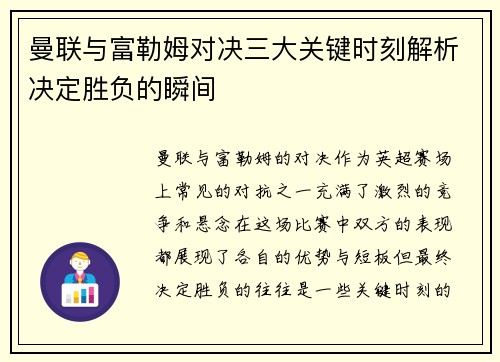 曼联与富勒姆对决三大关键时刻解析决定胜负的瞬间

曼联与富勒姆的对决作为英超赛场上常见的对抗之一充满了激烈的竞争和悬念在这场比赛中双方的表现都展现了各自的优势与短板但最终决定胜负的往往是一些关键时刻的